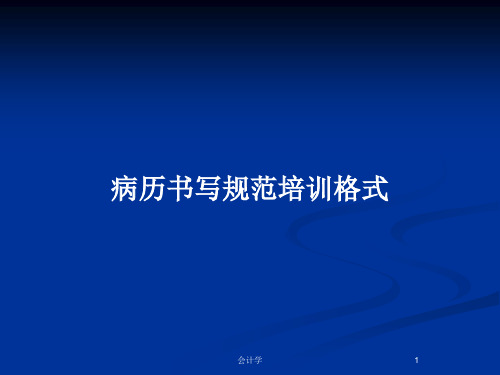 病历书写规范培训格式

会计学

1